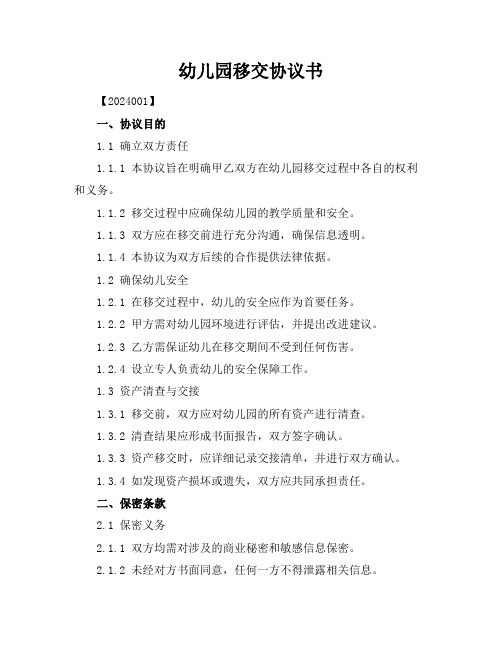 幼儿园移交协议书

【2024001】

一、协议目的

1.1 确立双方责任

1.1.1 本协议旨在明确甲乙双方在幼儿园移交过程中各自的权利和义务。

1.1.2 移交过程中应确保幼儿园的教学质量和安全。

1.1.3 双方应在移交前进行充分沟通，确保信息透明。

1.1.4 本协议为双方后续的合作提供法律依据。

1.2 确保幼儿安全

1.2.1 在移交过程中，幼儿的安全应作为首要任务。

1.2.2 甲方需对幼儿园环境进行评估，并提出改进建议。

1.2.3 乙方需保证幼儿在移交期间不受到任何伤害。

1.2.4 设立专人负责幼儿的安全保障工作。

1.3 资产清查与交接

1.3.1 移交前，双方应对幼儿园的所有资产进行清查。

1.3.2 清查结果应形成书面报告，双方签字确认。

1.3.3 资产移交时，应详细记录交接清单，并进行双方确认。

1.3.4 如发现资产损坏或遗失，双方应共同承担责任。

二、保密条款

2.1 保密义务

2.1.1 双方均需对涉及的商业秘密和敏感信息保密。

2.1.2 未经对方书面同意，任何一方不得泄露相关信息。